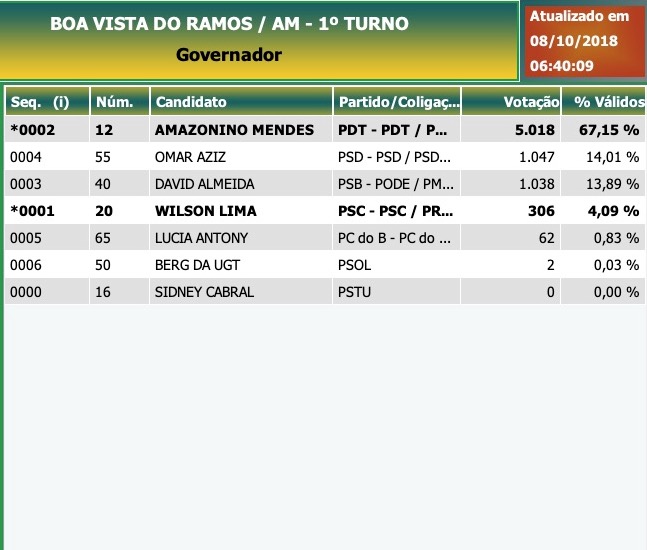 BOA VISTA DO RAMOS / AM - 1º TURNO
Governador

Atualizado em
08/10/2018
06:40:09

| Seq. (i) | Núm. | Candidato | Partido/Coligaç... | Votação | % Válidos |
|---|---|---|---|---|---|
| *0002 | 12 | AMAZONINO MENDES | PDT - PDT / P... | 5.018 | 67,15 % |
| 0004 | 55 | OMAR AZIZ | PSD - PSD / PSD... | 1.047 | 14,01 % |
| 0003 | 40 | DAVID ALMEIDA | PSB - PODE / PM... | 1.038 | 13,89 % |
| *0001 | 20 | WILSON LIMA | PSC - PSC / PR... | 306 | 4,09 % |
| 0005 | 65 | LUCIA ANTONY | PC do B - PC do ... | 62 | 0,83 % |
| 0006 | 50 | BERG DA UGT | PSOL | 2 | 0,03 % |
| 0000 | 16 | SIDNEY CABRAL | PSTU | 0 | 0,00 % |